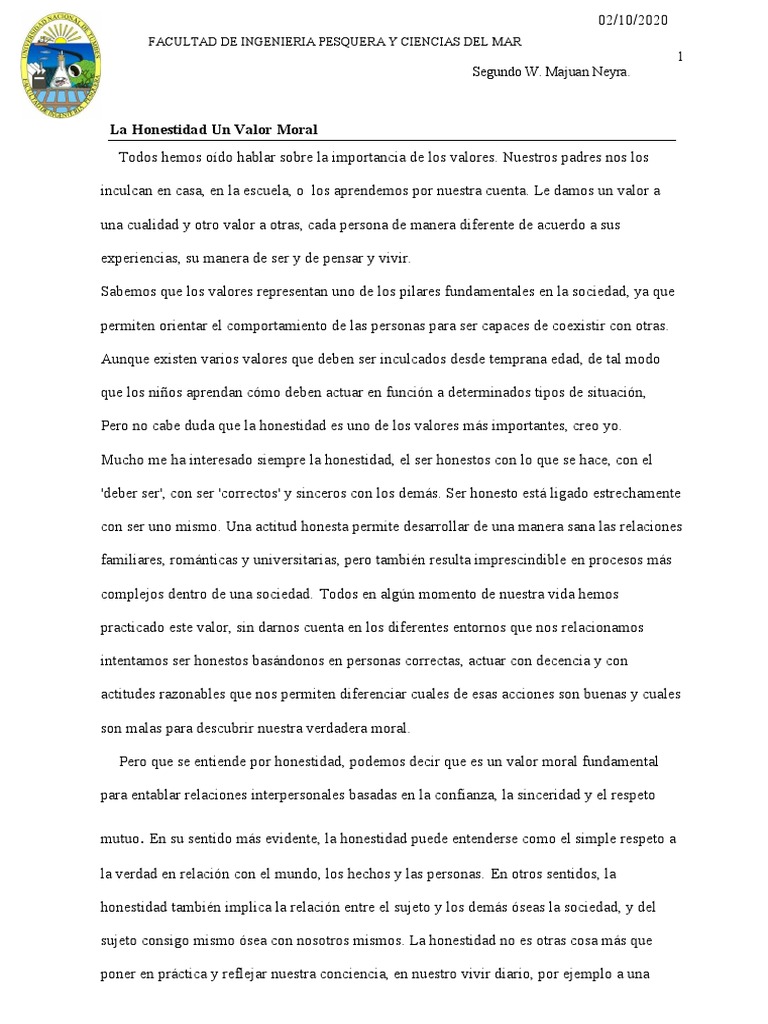 02/10/2020

FACULTAD DE INGENIERIA PESQUERA Y CIENCIAS DEL MAR

1

Segundo W. Majuan Neyra.

La Honestidad Un Valor Moral

Todos hemos oído hablar sobre la importancia de los valores. Nuestros padres nos los inculcan en casa, en la escuela, o los aprendemos por nuestra cuenta. Le damos un valor a una cualidad y otro valor a otras, cada persona de manera diferente de acuerdo a sus experiencias, su manera de ser y de pensar y vivir.

Sabemos que los valores representan uno de los pilares fundamentales en la sociedad, ya que permiten orientar el comportamiento de las personas para ser capaces de coexistir con otras. Aunque existen varios valores que deben ser inculcados desde temprana edad, de tal modo que los niños aprendan cómo deben actuar en función a determinados tipos de situación, Pero no cabe duda que la honestidad es uno de los valores más importantes, creo yo.

Mucho me ha interesado siempre la honestidad, el ser honestos con lo que se hace, con el 'deber ser', con ser 'correctos' y sinceros con los demás. Ser honesto está ligado estrechamente con ser uno mismo. Una actitud honesta permite desarrollar de una manera sana las relaciones familiares, románticas y universitarias, pero también resulta imprescindible en procesos más complejos dentro de una sociedad. Todos en algún momento de nuestra vida hemos practicado este valor, sin darnos cuenta en los diferentes entornos que nos relacionamos intentamos ser honestos basándonos en personas correctas, actuar con decencia y con actitudes razonables que nos permiten diferenciar cuales de esas acciones son buenas y cuales son malas para descubrir nuestra verdadera moral.

Pero que se entiende por honestidad, podemos decir que es un valor moral fundamental para entablar relaciones interpersonales basadas en la confianza, la sinceridad y el respeto mutuo. En su sentido más evidente, la honestidad puede entenderse como el simple respeto a la verdad en relación con el mundo, los hechos y las personas. En otros sentidos, la honestidad también implica la relación entre el sujeto y los demás óseas la sociedad, y del sujeto consigo mismo ósea con nosotros mismos. La honestidad no es otras cosa más que poner en práctica y reflejar nuestra conciencia, en nuestro vivir diario, por ejemplo a una